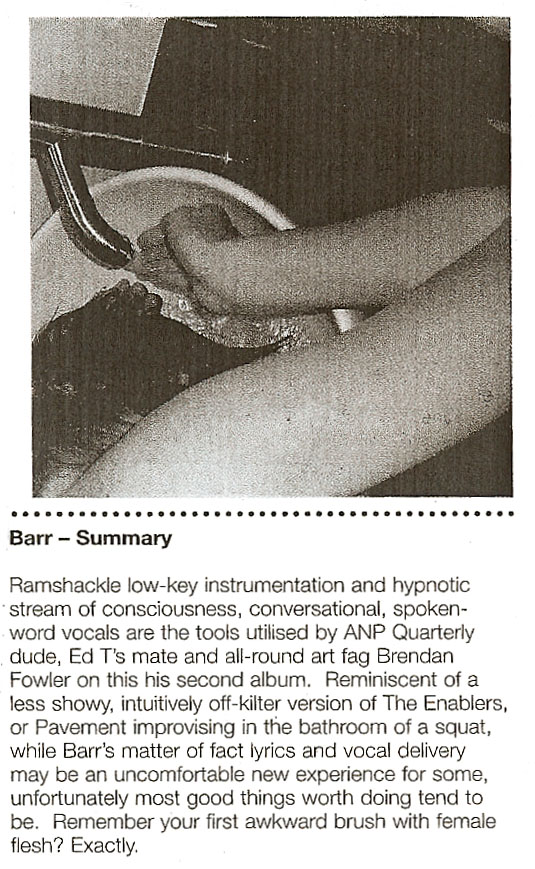 Barr – Summary

Ramshackle low-key instrumentation and hypnotic stream of consciousness, conversational, spoken-word vocals are the tools utilised by ANP Quarterly dude, Ed T's mate and all-round art fag Brendan Fowler on this his second album. Reminiscent of a less showy, intuitively off-kilter version of The Enablers, or Pavement improvising in the bathroom of a squat, while Barr's matter of fact lyrics and vocal delivery may be an uncomfortable new experience for some, unfortunately most good things worth doing tend to be. Remember your first awkward brush with female flesh? Exactly.